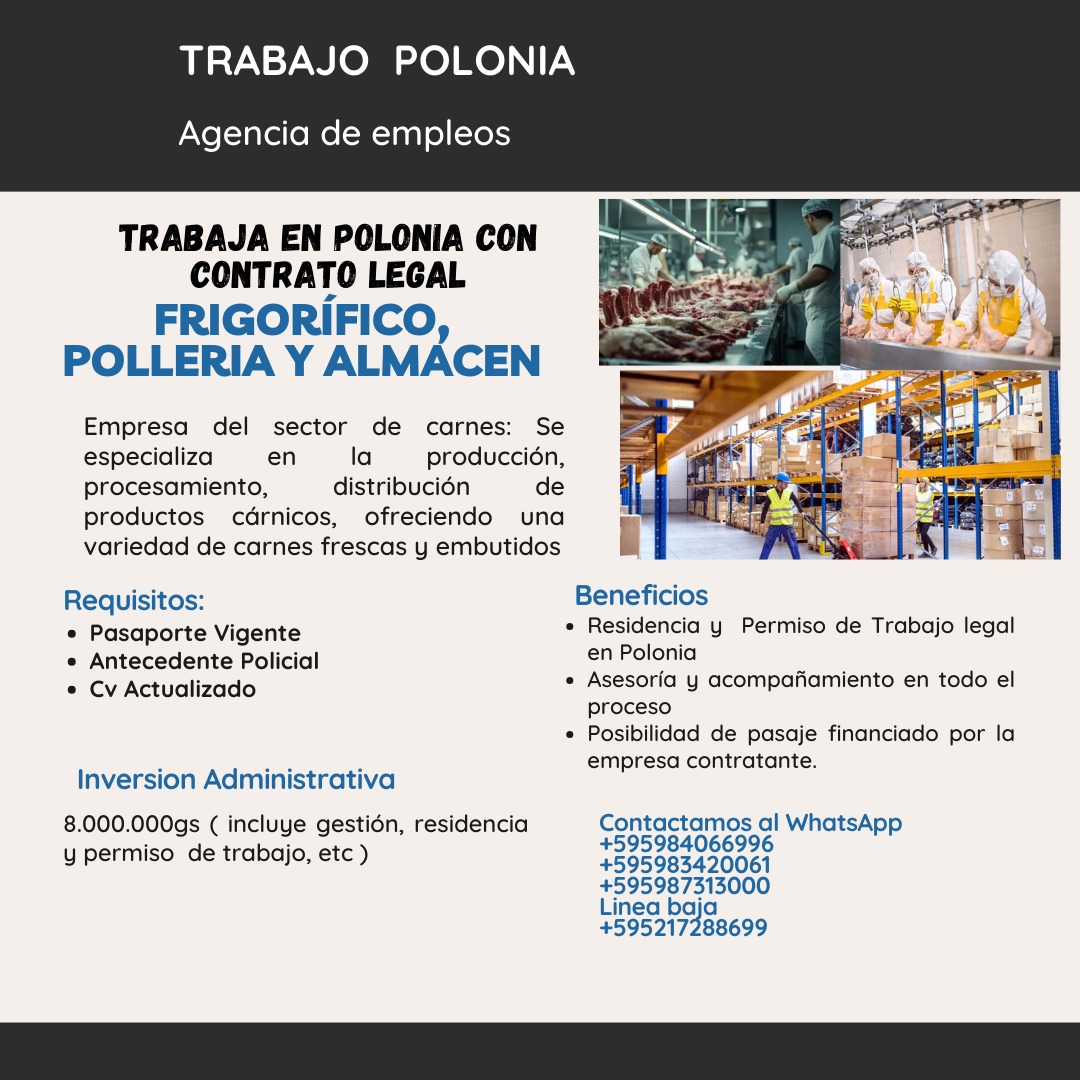 TRABAJO POLONIA

Agencia de empleos

TRABAJA EN POLONIA CON CONTRATO LEGAL

FRIGORÍFICO, POLLERIA Y ALMACEN

Empresa del sector de carnes: Se especializa en la producción, procesamiento, distribución de productos cárnicos, ofreciendo una variedad de carnes frescas y embutidos

Requisitos:
• Pasaporte Vigente
• Antecedente Policial
• Cv Actualizado

Inversion Administrativa

8.000.000gs ( incluye gestión, residencia y permiso de trabajo, etc )

Beneficios
• Residencia y Permiso de Trabajo legal en Polonia
• Asesoría y acompañamiento en todo el proceso
• Posibilidad de pasaje financiado por la empresa contratante.

Contactamos al WhatsApp
+595984066996
+595983420061
+595987313000
Linea baja
+595217288699